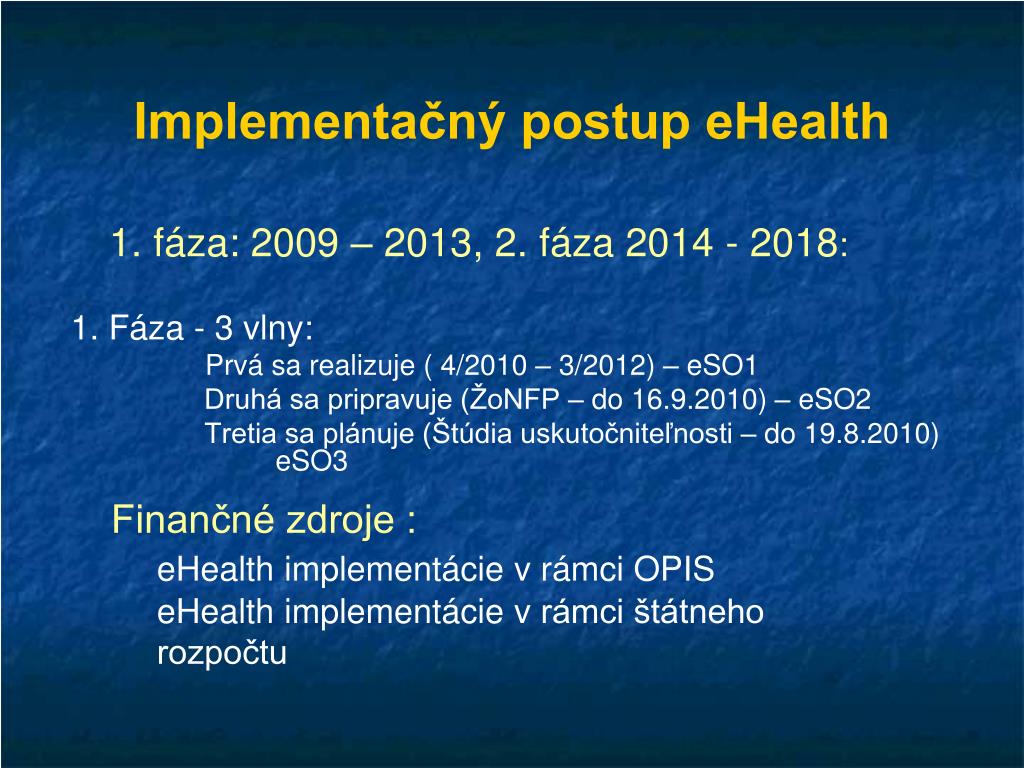 Implementačný postup eHealth

1. fáza: 2009 – 2013, 2. fáza 2014 - 2018:

1. Fáza - 3 vlny:

Prvá sa realizuje ( 4/2010 – 3/2012) – eSO1

Druhá sa pripravuje (ŽoNFP – do 16.9.2010) – eSO2

Tretia sa plánuje (Štúdia uskutočniteľnosti – do 19.8.2010) eSO3

Finančné zdroje :

eHealth implementácie v rámci OPIS

eHealth implementácie v rámci štátneho rozpočtu